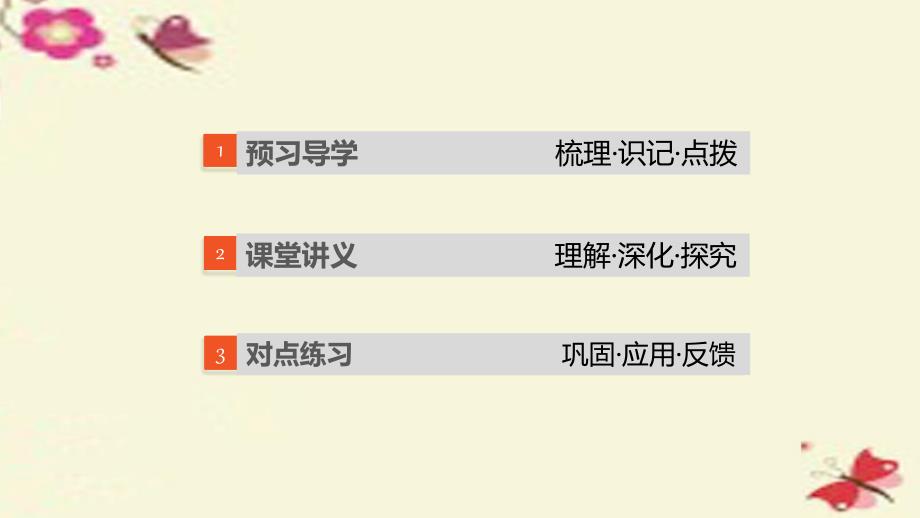 1 预习导学 梳理·识记·点拨

2 课堂讲义 理解·深化·探究

3 对点练习 巩固·应用·反馈